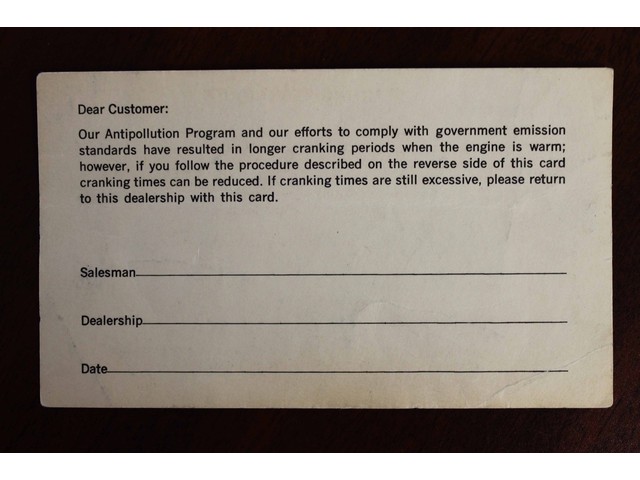 Dear Customer:

Our Antipollution Program and our efforts to comply with government emission standards have resulted in longer cranking periods when the engine is warm; however, if you follow the procedure described on the reverse side of this card cranking times can be reduced. If cranking times are still excessive, please return to this dealership with this card.

Salesman____

Dealership____

Date____